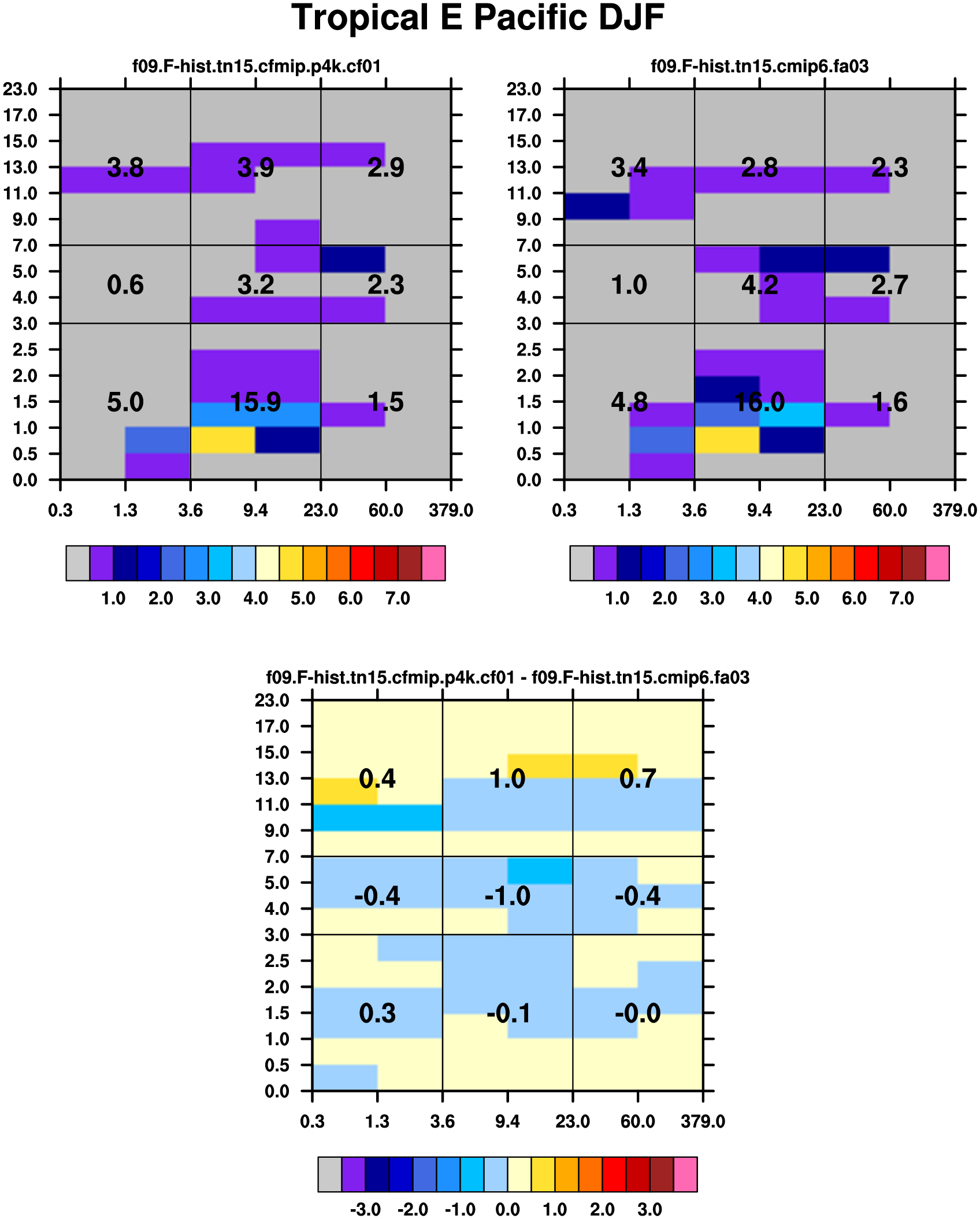 Tropical E Pacific DJF

f09.F-hist.tn15.cfmip.p4k.cf01

23.0
17.0
15.0
13.0
11.0
9.0
7.0
5.0
4.0
3.0
2.5
2.0
1.5
1.0
0.5
0.0

3.8 3.9 2.9
0.6 3.2 2.3
5.0 15.9 1.5

0.3 1.3 3.6 9.4 23.0 60.0 379.0

1.0 2.0 3.0 4.0 5.0 6.0 7.0

f09.F-hist.tn15.cmip6.fa03

23.0
17.0
15.0
13.0
11.0
9.0
7.0
5.0
4.0
3.0
2.5
2.0
1.5
1.0
0.5
0.0

3.4 2.8 2.3
1.0 4.2 2.7
4.8 16.0 1.6

0.3 1.3 3.6 9.4 23.0 60.0 379.0

1.0 2.0 3.0 4.0 5.0 6.0 7.0

f09.F-hist.tn15.cfmip.p4k.cf01 - f09.F-hist.tn15.cmip6.fa03

23.0
17.0
15.0
13.0
11.0
9.0
7.0
5.0
4.0
3.0
2.5
2.0
1.5
1.0
0.5
0.0

0.4 1.0 0.7
-0.4 -1.0 -0.4
0.3 -0.1 -0.0

0.3 1.3 3.6 9.4 23.0 60.0 379.0

-3.0 -2.0 -1.0 0.0 1.0 2.0 3.0